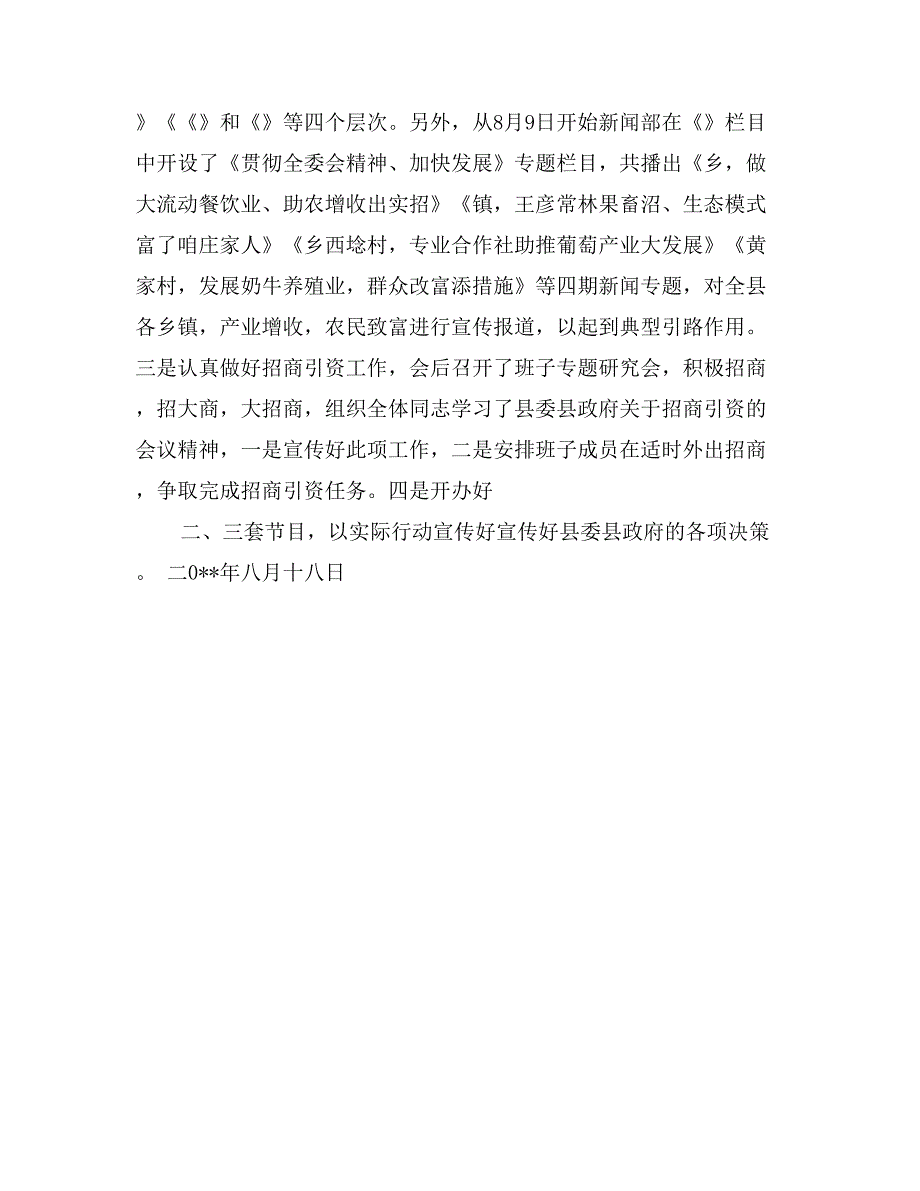 》《《》和《》等四个层次。另外，从8月9日开始新闻部在《》栏目中开设了《贯彻全委会精神、加快发展》专题栏目，共播出《乡，做大流动餐饮业、助农增收出实招》《镇，王彦常林果畜沼、生态模式富了咱庄家人》《乡西埝村，专业合作社助推葡萄产业大发展》《黄家村，发展奶牛养殖业，群众改富添措施》等四期新闻专题，对全县各乡镇，产业增收，农民致富进行宣传报道，以起到典型引路作用。三是认真做好招商引资工作，会后召开了班子专题研究会，积极招商，招大商，大招商，组织全体同志学习了县委县政府关于招商引资的会议精神，一是宣传好此项工作，二是安排班子成员在适时外出招商，争取完成招商引资任务。四是开办好

二、三套节目，以实际行动宣传好宣传好县委县政府的各项决策。 二0**年八月十八日